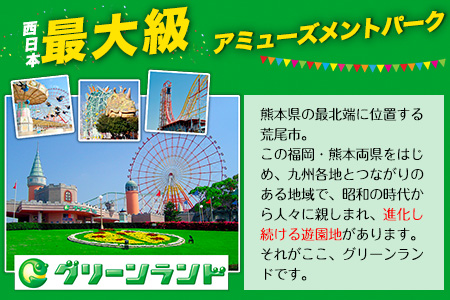 西日本 最大級 アミューズメントパーク

グリーンランド

熊本県の最北端に位置する荒尾市。
この福岡・熊本両県をはじめ、九州各地とつながりのある地域で、昭和の時代から人々に親しまれ、進化し続ける遊園地があります。
それがここ、グリーンランドです。